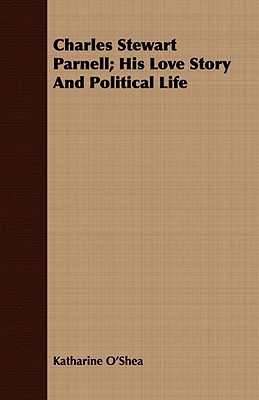 Charles Stewart Parnell; His Love Story And Political Life

Katharine O'Shea